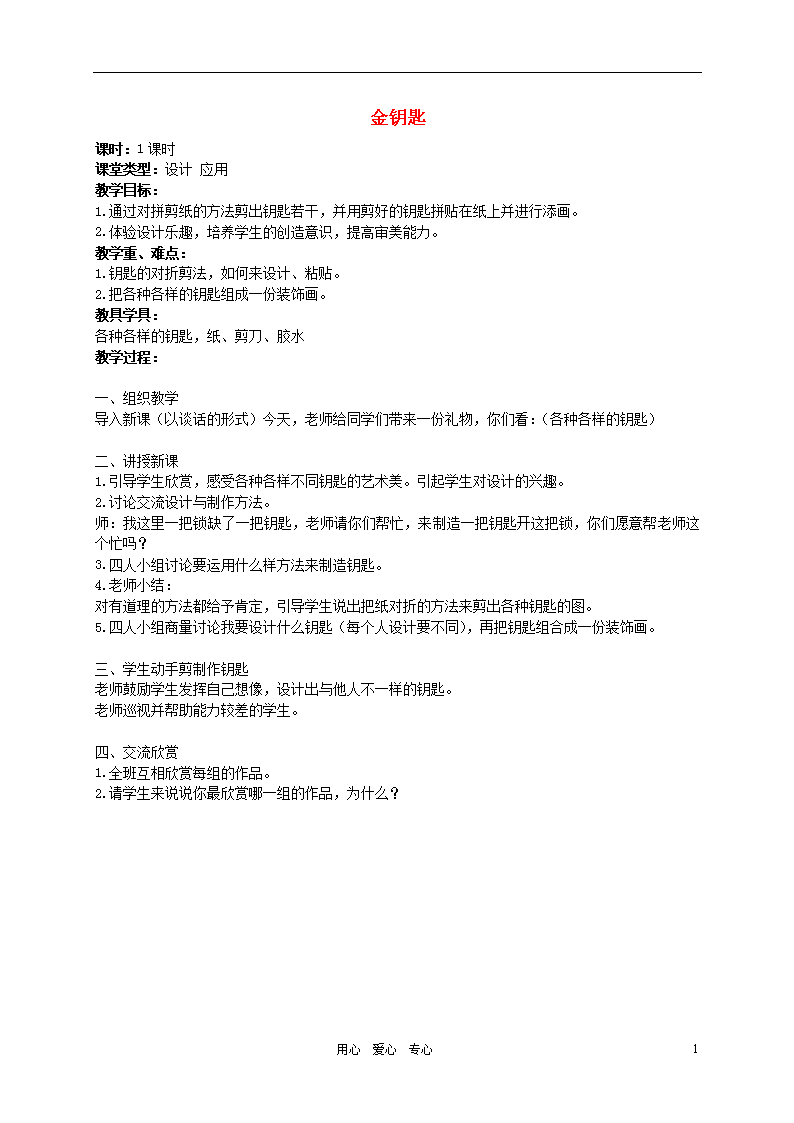 金钥匙

课时：1课时
课堂类型：设计 应用
教学目标：
1.通过对拼剪纸的方法剪出钥匙若干，并用剪好的钥匙拼贴在纸上并进行添画。
2.体验设计乐趣，培养学生的创造意识，提高审美能力。
教学重、难点：
1.钥匙的对折剪法，如何来设计、粘贴。
2.把各种各样的钥匙组成一份装饰画。
教具学具：
各种各样的钥匙，纸、剪刀、胶水
教学过程：

一、组织教学
导入新课（以谈话的形式）今天，老师给同学们带来一份礼物，你们看：（各种各样的钥匙）

二、讲授新课
1.引导学生欣赏，感受各种各样不同钥匙的艺术美。引起学生对设计的兴趣。
2.讨论交流设计与制作方法。
师：我这里一把锁缺了一把钥匙，老师请你们帮忙，来制造一把钥匙开这把锁，你们愿意帮老师这个忙吗？
3.四人小组讨论要运用什么样方法来制造钥匙。
4.老师小结：
对有道理的方法都给予肯定，引导学生说出把纸对折的方法来剪出各种钥匙的图。
5.四人小组商量讨论我要设计什么钥匙（每个人设计要不同），再把钥匙组合成一份装饰画。

三、学生动手剪制作钥匙
老师鼓励学生发挥自己想像，设计出与他人不一样的钥匙。
老师巡视并帮助能力较差的学生。

四、交流欣赏
1.全班互相欣赏每组的作品。
2.请学生来说说你最欣赏哪一组的作品，为什么？

用心 爱心 专心 1